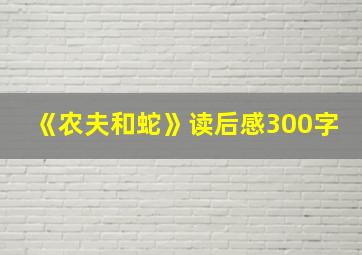 《农夫和蛇》读后感300字